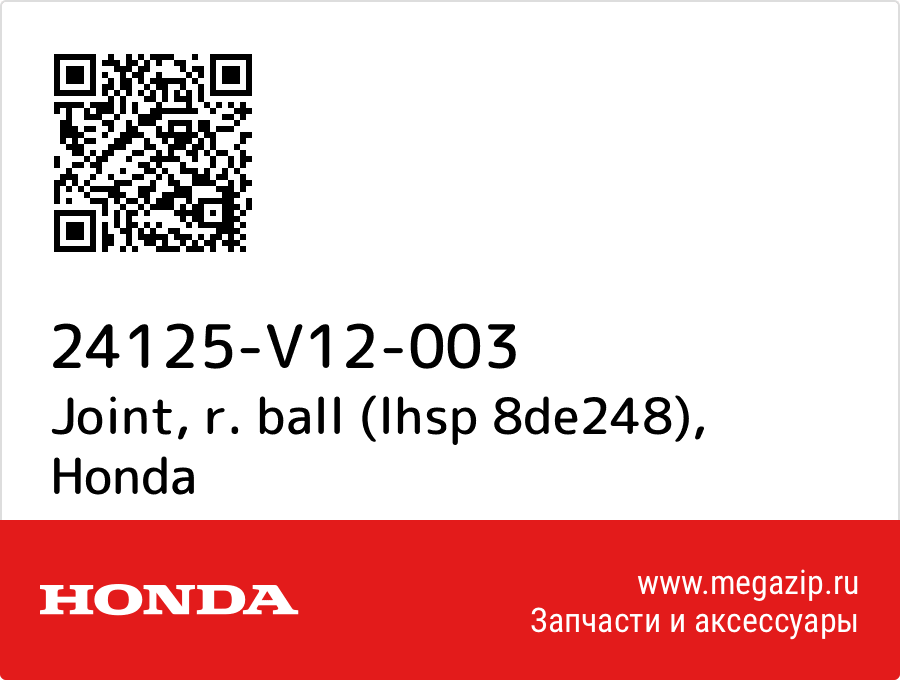 24125-V12-003
Joint, r. ball (lhsp 8de248), Honda

HONDA

www.megazip.ru
Запчасти и аксессуары